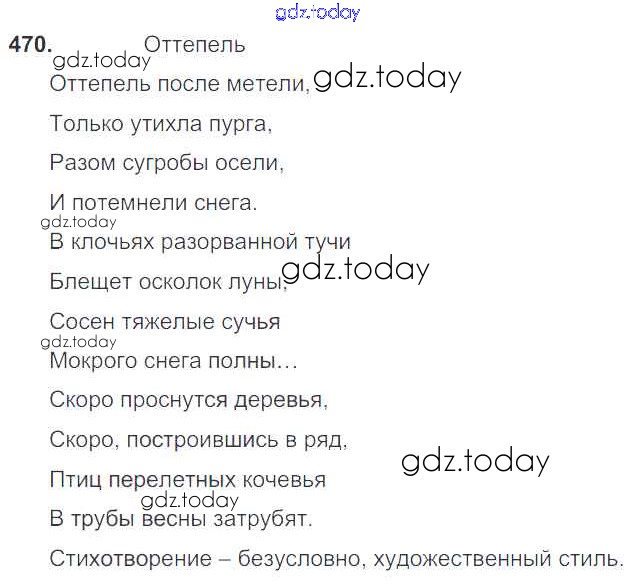 470. Оттепель

Оттепель после метели,
Только утихла пурга,
Разом сугробы осели,
И потемнели снега.
В клочьях разорванной тучи
Блещет осколок луны,
Сосен тяжелые сучья
Мокрого снега полны...
Скоро проснутся деревья,
Скоро, построившись в ряд,
Птиц перелетных кочевья
В трубы весны затрубят.

Стихотворение – безусловно, художественный стиль.

gdz.today